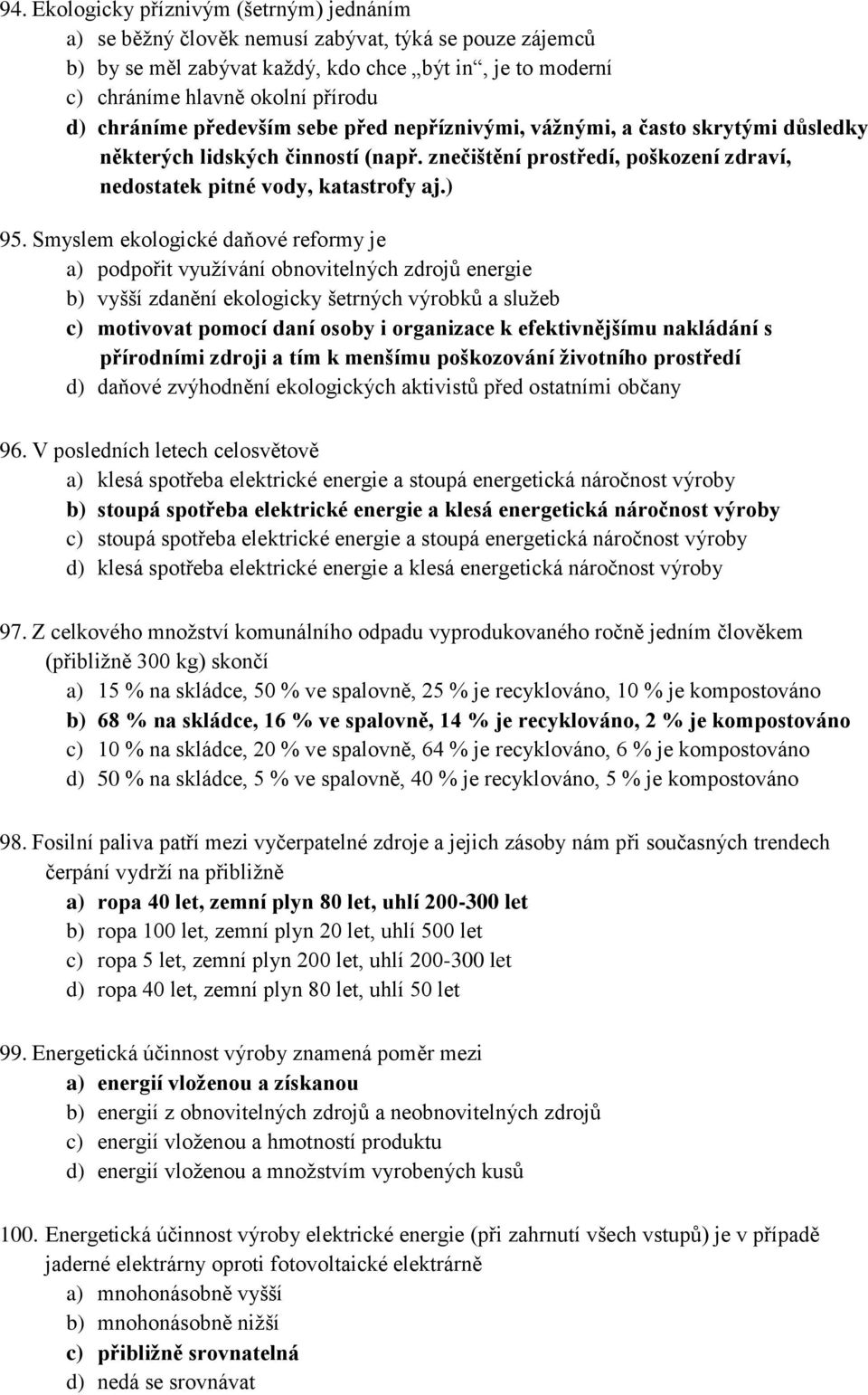 94. Ekologicky příznivým (šetrným) jednáním
a) se běžný člověk nemusí zabývat, týká se pouze zájemců
b) by se měl zabývat každý, kdo chce „být in“, je to moderní
c) chráníme hlavně okolní přírodu
d) chráníme především sebe před nepříznivými, vážnými, a často skrytými důsledky některých lidských činností (např. znečištění prostředí, poškození zdraví, nedostatek pitné vody, katastrofy aj.)

95. Smyslem ekologické daňové reformy je
a) podpořit využívání obnovitelných zdrojů energie
b) vyšší zdanění ekologicky šetrných výrobků a služeb
c) motivovat pomocí daní osoby i organizace k efektivnějšímu nakládání s přírodními zdroji a tím k menšímu poškozování životního prostředí
d) daňové zvýhodnění ekologických aktivistů před ostatními občany

96. V posledních letech celosvětově
a) klesá spotřeba elektrické energie a stoupá energetická náročnost výroby
b) stoupá spotřeba elektrické energie a klesá energetická náročnost výroby
c) stoupá spotřeba elektrické energie a stoupá energetická náročnost výroby
d) klesá spotřeba elektrické energie a klesá energetická náročnost výroby

97. Z celkového množství komunálního odpadu vyprodukovaného ročně jedním člověkem (přibližně 300 kg) skončí
a) 15 % na skládce, 50 % ve spalovně, 25 % je recyklováno, 10 % je kompostováno
b) 68 % na skládce, 16 % ve spalovně, 14 % je recyklováno, 2 % je kompostováno
c) 10 % na skládce, 20 % ve spalovně, 64 % je recyklováno, 6 % je kompostováno
d) 50 % na skládce, 5 % ve spalovně, 40 % je recyklováno, 5 % je kompostováno

98. Fosilní paliva patří mezi vyčerpatelné zdroje a jejich zásoby nám při současných trendech čerpání vydrží na přibližně
a) ropa 40 let, zemní plyn 80 let, uhlí 200-300 let
b) ropa 100 let, zemní plyn 20 let, uhlí 500 let
c) ropa 5 let, zemní plyn 200 let, uhlí 200-300 let
d) ropa 40 let, zemní plyn 80 let, uhlí 50 let

99. Energetická účinnost výroby znamená poměr mezi
a) energií vloženou a získanou
b) energií z obnovitelných zdrojů a neobnovitelných zdrojů
c) energií vloženou a hmotností produktu
d) energií vloženou a množstvím vyrobených kusů

100. Energetická účinnost výroby elektrické energie (při zahrnutí všech vstupů) je v případě jaderné elektrárny oproti fotovoltaické elektrárně
a) mnohonásobně vyšší
b) mnohonásobně nižší
c) přibližně srovnatelná
d) nedá se srovnávat